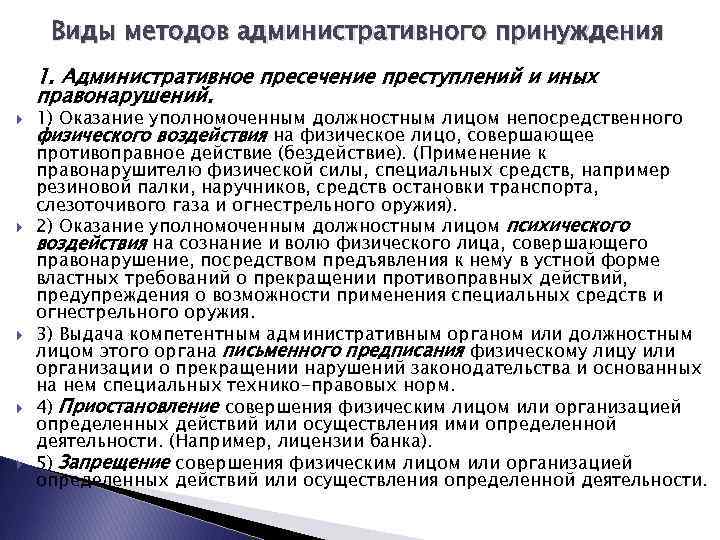 Виды методов административного принуждения

1. Административное пресечение преступлений и иных правонарушений.

1) Оказание уполномоченным должностным лицом непосредственного физического воздействия на физическое лицо, совершающее противоправное действие (бездействие). (Применение к правонарушителю физической силы, специальных средств, например резиновой палки, наручников, средств остановки транспорта, слезоточивого газа и огнестрельного оружия).

2) Оказание уполномоченным должностным лицом психического воздействия на сознание и волю физического лица, совершающего правонарушение, посредством предъявления к нему в устной форме властных требований о прекращении противоправных действий, предупреждения о возможности применения специальных средств и огнестрельного оружия.

3) Выдача компетентным административным органом или должностным лицом этого органа письменного предписания физическому лицу или организации о прекращении нарушений законодательства и основанных на нем специальных технико-правовых норм.

4) Приостановление совершения физическим лицом или организацией определенных действий или осуществления ими определенной деятельности. (Например, лицензии банка).

5) Запрещение совершения физическим лицом или организацией определенных действий или осуществления определенной деятельности.